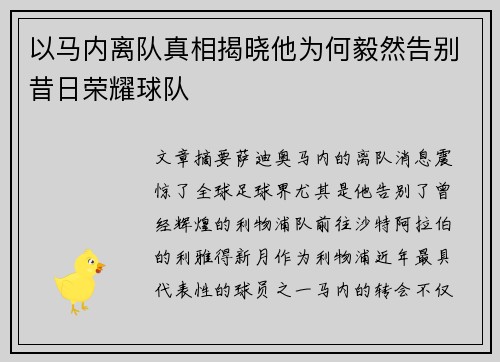 以马内离队真相揭晓他为何毅然告别昔日荣耀球队

文章摘要萨迪奥马内的离队消息震惊了全球足球界尤其是他告别了曾经辉煌的利物浦队前往沙特阿拉伯的利雅得新月作为利物浦近年最具代表性的球员之一马内的转会不仅